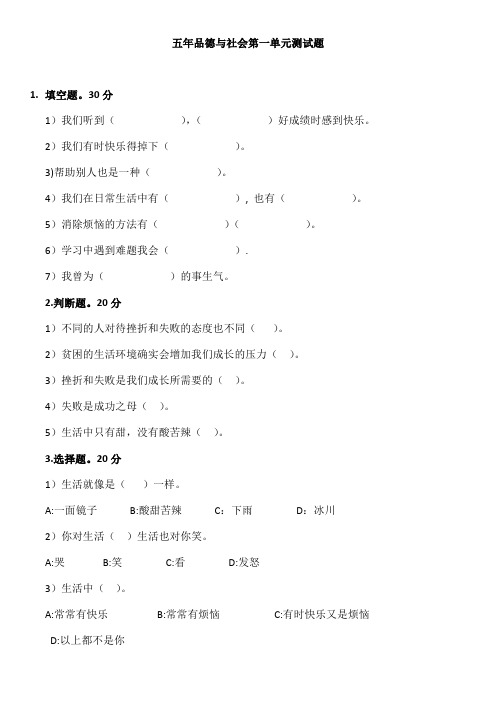 五年品德与社会第一单元测试题

1. 填空题。30 分

1）我们听到（　　　　　），（　　　　　）好成绩时感到快乐。

2）我们有时快乐得掉下（　　　　　）。

3)帮助别人也是一种（　　　　　）。

4）我们在日常生活中有（　　　　　），也有（　　　　　）。

5）消除烦恼的方法有（　　　　　）（　　　　　）。

6）学习中遇到难题我会（　　　　　）.

7）我曾为（　　　　　）的事生气。

2.判断题。20 分

1）不同的人对待挫折和失败的态度也不同（　）。

2）贫困的生活环境确实会增加我们成长的压力（　）。

3）挫折和失败是我们成长所需要的（　）。

4）失败是成功之母（　）。

5）生活中只有甜，没有酸苦辣（　）。

3.选择题。20 分

1）生活就像是（　）一样。

A:一面镜子　B:酸甜苦辣　C：下雨　D：冰川

2）你对生活（　）生活也对你笑。

A:哭　B:笑　C:看　D:发怒

3）生活中（　）。

A:常常有快乐　B:常常有烦恼　C:有时快乐又是烦恼

D:以上都不是你